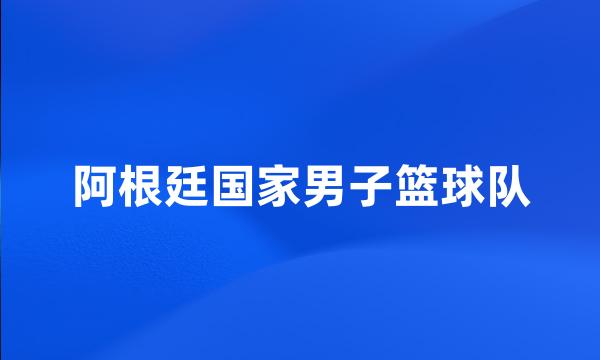 阿根廷国家男子篮球队